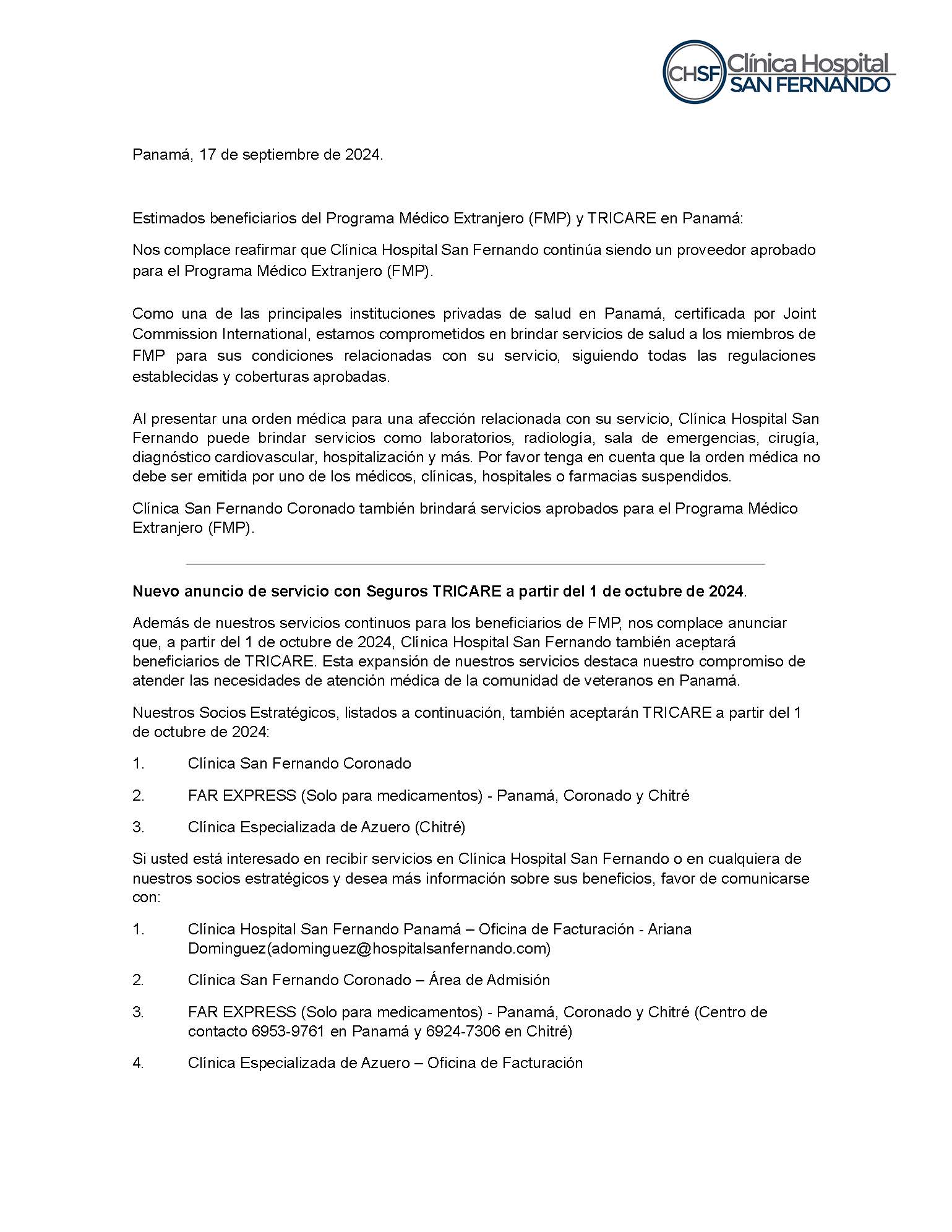 CHSF Clínica Hospital SAN FERNANDO

Panamá, 17 de septiembre de 2024.

Estimados beneficiarios del Programa Médico Extranjero (FMP) y TRICARE en Panamá:

Nos complace reafirmar que Clínica Hospital San Fernando continúa siendo un proveedor aprobado para el Programa Médico Extranjero (FMP).

Como una de las principales instituciones privadas de salud en Panamá, certificada por Joint Commission International, estamos comprometidos en brindar servicios de salud a los miembros de FMP para sus condiciones relacionadas con su servicio, siguiendo todas las regulaciones establecidas y coberturas aprobadas.

Al presentar una orden médica para una afección relacionada con su servicio, Clínica Hospital San Fernando puede brindar servicios como laboratorios, radiología, sala de emergencias, cirugía, diagnóstico cardiovascular, hospitalización y más. Por favor tenga en cuenta que la orden médica no debe ser emitida por uno de los médicos, clínicas, hospitales o farmacias suspendidos.

Clínica San Fernando Coronado también brindará servicios aprobados para el Programa Médico Extranjero (FMP).

Nuevo anuncio de servicio con Seguros TRICARE a partir del 1 de octubre de 2024.

Además de nuestros servicios continuos para los beneficiarios de FMP, nos complace anunciar que, a partir del 1 de octubre de 2024, Clínica Hospital San Fernando también aceptará beneficiarios de TRICARE. Esta expansión de nuestros servicios destaca nuestro compromiso de atender las necesidades de atención médica de la comunidad de veteranos en Panamá.

Nuestros Socios Estratégicos, listados a continuación, también aceptarán TRICARE a partir del 1 de octubre de 2024:

1. Clínica San Fernando Coronado

2. FAR EXPRESS (Solo para medicamentos) - Panamá, Coronado y Chitré

3. Clínica Especializada de Azuero (Chitré)

Si usted está interesado en recibir servicios en Clínica Hospital San Fernando o en cualquiera de nuestros socios estratégicos y desea más información sobre sus beneficios, favor de comunicarse con:

1. Clínica Hospital San Fernando Panamá – Oficina de Facturación - Ariana Dominguez(adominguez@hospitalsanfernando.com)

2. Clínica San Fernando Coronado – Área de Admisión

3. FAR EXPRESS (Solo para medicamentos) - Panamá, Coronado y Chitré (Centro de contacto 6953-9761 en Panamá y 6924-7306 en Chitré)

4. Clínica Especializada de Azuero – Oficina de Facturación